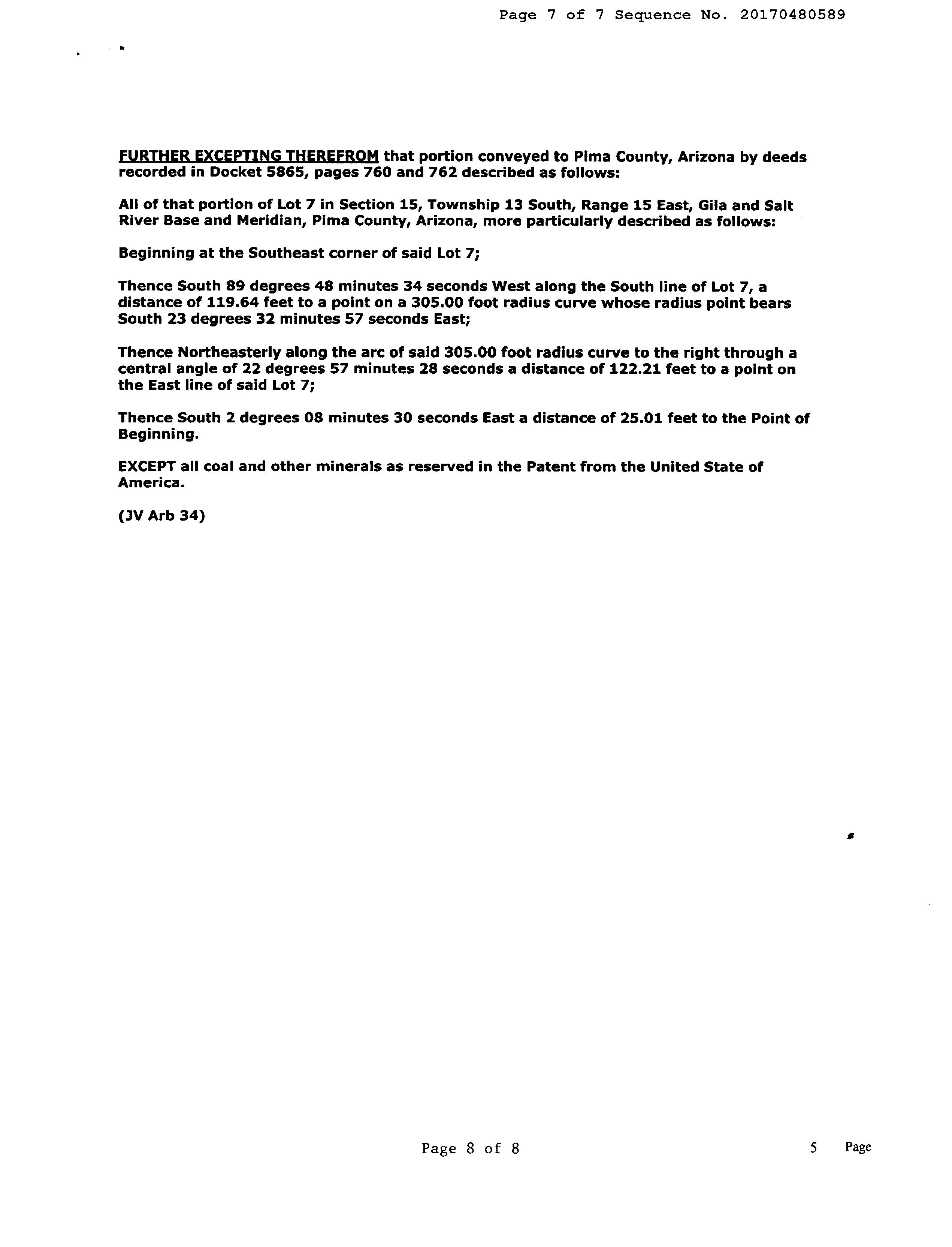 Page 7 of 7 Sequence No. 20170480589

FURTHER EXCEPTING THEREFROM that portion conveyed to Pima County, Arizona by deeds recorded in Docket 5865, pages 760 and 762 described as follows:

All of that portion of Lot 7 in Section 15, Township 13 South, Range 15 East, Gila and Salt River Base and Meridian, Pima County, Arizona, more particularly described as follows:

Beginning at the Southeast corner of said Lot 7;

Thence South 89 degrees 48 minutes 34 seconds West along the South line of Lot 7, a distance of 119.64 feet to a point on a 305.00 foot radius curve whose radius point bears South 23 degrees 32 minutes 57 seconds East;

Thence Northeasterly along the arc of said 305.00 foot radius curve to the right through a central angle of 22 degrees 57 minutes 28 seconds a distance of 122.21 feet to a point on the East line of said Lot 7;

Thence South 2 degrees 08 minutes 30 seconds East a distance of 25.01 feet to the Point of Beginning.

EXCEPT all coal and other minerals as reserved in the Patent from the United State of America.

(JV Arb 34)

Page 8 of 8

5 Page